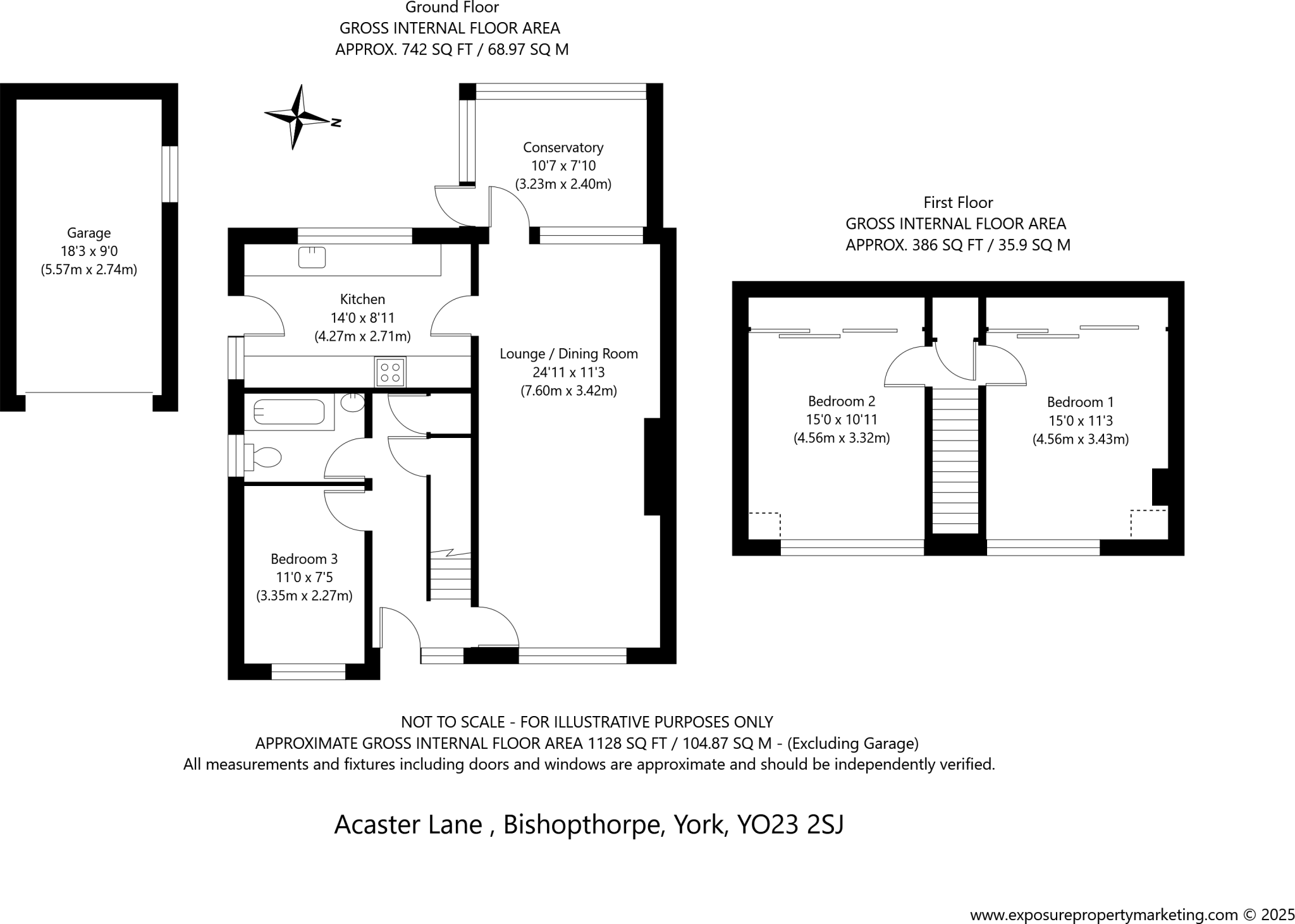 Ground Floor
GROSS INTERNAL FLOOR AREA
APPROX. 742 SQ FT / 68.97 SQ M

N

Garage
18'3 x 9'0
(5.57m x 2.74m)

Conservatory
10'7 x 7'10
(3.23m x 2.40m)

Kitchen
14'0 x 8'11
(4.27m x 2.71m)

Lounge / Dining Room
24'11 x 11'3
(7.60m x 3.42m)

Bedroom 3
11'0 x 7'5
(3.35m x 2.27m)

First Floor
GROSS INTERNAL FLOOR AREA
APPROX. 386 SQ FT / 35.9 SQ M

Bedroom 2
15'0 x 10'11
(4.56m x 3.32m)

Bedroom 1
15'0 x 11'3
(4.56m x 3.43m)

NOT TO SCALE - FOR ILLUSTRATIVE PURPOSES ONLY
APPROXIMATE GROSS INTERNAL FLOOR AREA 1128 SQ FT / 104.87 SQ M - (Excluding Garage)
All measurements and fixtures including doors and windows are approximate and should be independently verified.

Acaster Lane , Bishopthorpe, York, YO23 2SJ

www.exposurepropertymarketing.com © 2025